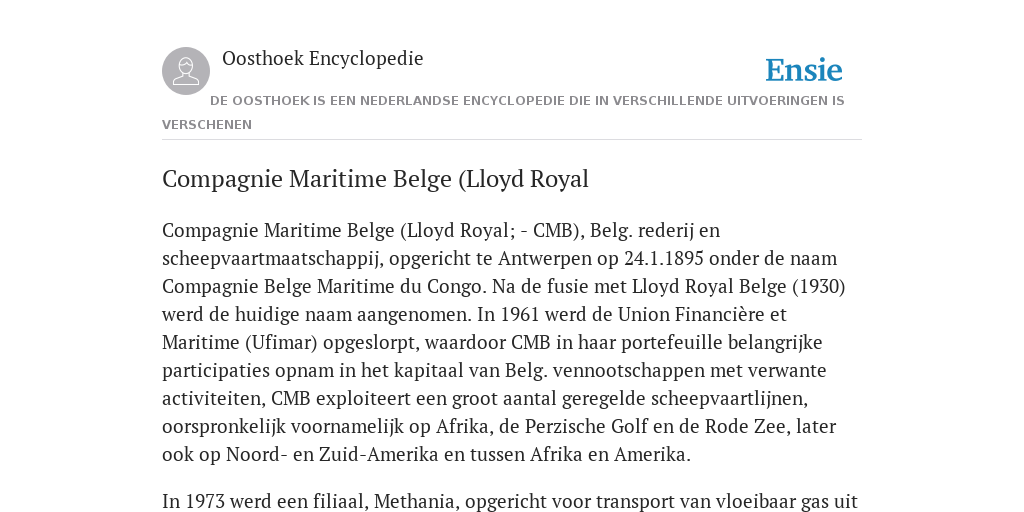 Oosthoek Encyclopedie

Ensie

DE OOSTHOEK IS EEN NEDERLANDSE ENCYCLOPEDIE DIE IN VERSCHILLENDE UITVOERINGEN IS VERSCHENEN

Compagnie Maritime Belge (Lloyd Royal

Compagnie Maritime Belge (Lloyd Royal; - CMB), Belg. rederij en scheepvaartmaatschappij, opgericht te Antwerpen op 24.1.1895 onder de naam Compagnie Belge Maritime du Congo. Na de fusie met Lloyd Royal Belge (1930) werd de huidige naam aangenomen. In 1961 werd de Union Financière et Maritime (Ufimar) opgeslorpt, waardoor CMB in haar portefeuille belangrijke participaties opnam in het kapitaal van Belg. vennootschappen met verwante activiteiten, CMB exploiteert een groot aantal geregelde scheepvaartlijnen, oorspronkelijk voornamelijk op Afrika, de Perzische Golf en de Rode Zee, later ook op Noord- en Zuid-Amerika en tussen Afrika en Amerika.

In 1973 werd een filiaal, Methania, opgericht voor transport van vloeibaar gas uit